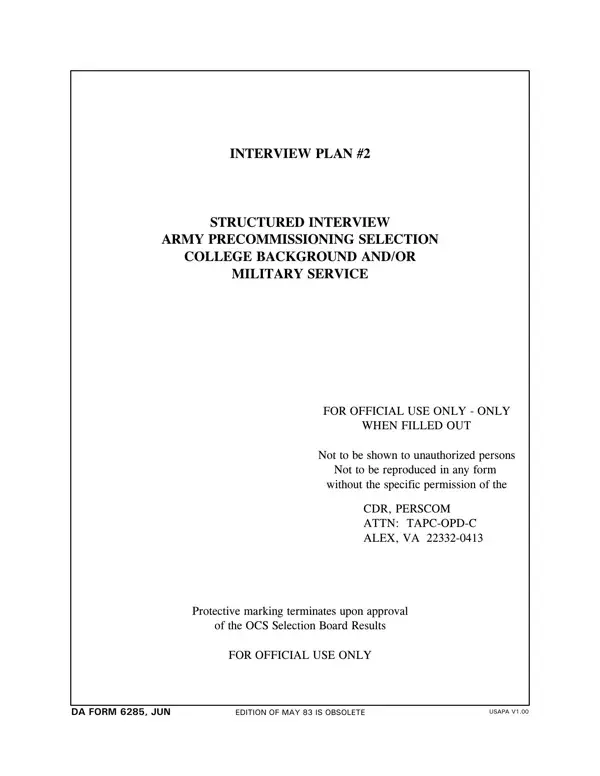 INTERVIEW PLAN #2

STRUCTURED INTERVIEW
ARMY PRECOMMISSIONING SELECTION
COLLEGE BACKGROUND AND/OR
MILITARY SERVICE

FOR OFFICIAL USE ONLY - ONLY
WHEN FILLED OUT

Not to be shown to unauthorized persons
Not to be reproduced in any form
without the specific permission of the

CDR, PERSCOM
ATTN: TAPC-OPD-C
ALEX, VA 22332-0413

Protective marking terminates upon approval
of the OCS Selection Board Results

FOR OFFICIAL USE ONLY

DA FORM 6285, JUN EDITION OF MAY 83 IS OBSOLETE USAPA V1.00